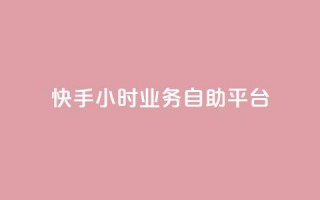 快手小时业务自助平台